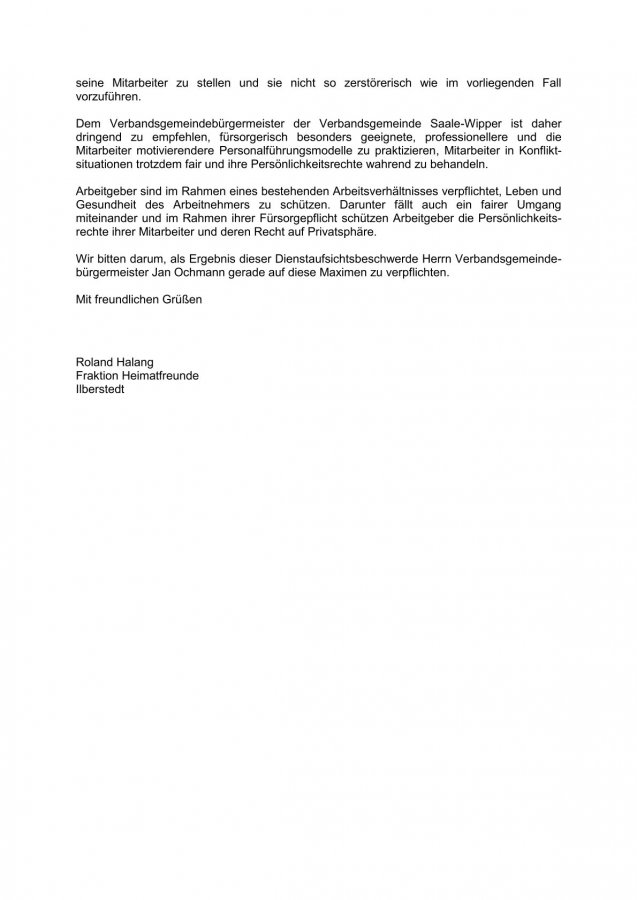 seine Mitarbeiter zu stellen und sie nicht so zerstörerisch wie im vorliegenden Fall vorzuführen.

Dem Verbandsgemeindebürgermeister der Verbandsgemeinde Saale-Wipper ist daher dringend zu empfehlen, fürsorgerisch besonders geeignete, professionellere und die Mitarbeiter motivierendere Personalführungsmodelle zu praktizieren, Mitarbeiter in Konfliktsituationen trotzdem fair und ihre Persönlichkeitsrechte wahrend zu behandeln.

Arbeitgeber sind im Rahmen eines bestehenden Arbeitsverhältnisses verpflichtet, Leben und Gesundheit des Arbeitnehmers zu schützen. Darunter fällt auch ein fairer Umgang miteinander und im Rahmen ihrer Fürsorgepflicht schützen Arbeitgeber die Persönlichkeitsrechte ihrer Mitarbeiter und deren Recht auf Privatsphäre.

Wir bitten darum, als Ergebnis dieser Dienstaufsichtsbeschwerde Herrn Verbandsgemeindebürgermeister Jan Ochmann gerade auf diese Maximen zu verpflichten.

Mit freundlichen Grüßen

Roland Halang
Fraktion Heimatfreunde
Ilberstedt